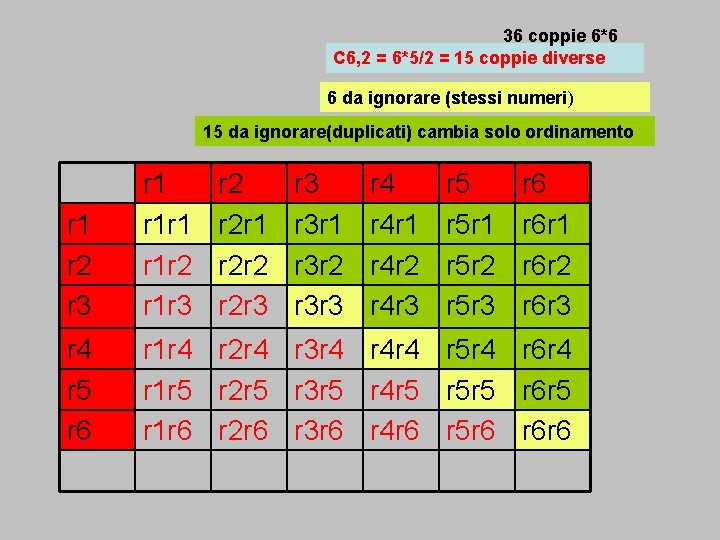 36 coppie 6*6

C6,2 = 6*5/2 = 15 coppie diverse

6 da ignorare (stessi numeri)

15 da ignorare(duplicati) cambia solo ordinamento

| | r1 | r2 | r3 | r4 | r5 | r6 |
|---|---|---|---|---|---|---|
| r1 | r1r1 | r2r1 | r3r1 | r4r1 | r5r1 | r6r1 |
| r2 | r1r2 | r2r2 | r3r2 | r4r2 | r5r2 | r6r2 |
| r3 | r1r3 | r2r3 | r3r3 | r4r3 | r5r3 | r6r3 |
| r4 | r1r4 | r2r4 | r3r4 | r4r4 | r5r4 | r6r4 |
| r5 | r1r5 | r2r5 | r3r5 | r4r5 | r5r5 | r6r5 |
| r6 | r1r6 | r2r6 | r3r6 | r4r6 | r5r6 | r6r6 |
| | | | | | | |